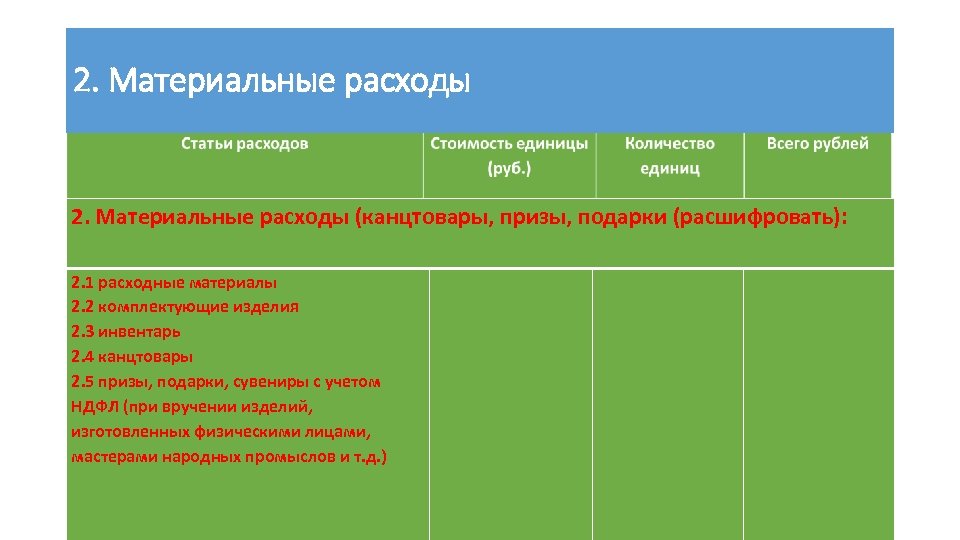 2. Материальные расходы

| Статьи расходов | Стоимость единицы (руб.) | Количество единиц | Всего рублей |
|---|---|---|---|
| 2. Материальные расходы (канцтовары, призы, подарки (расшифровать): | | | |
| 2.1 расходные материалы 2.2 комплектующие изделия 2.3 инвентарь 2.4 канцтовары 2.5 призы, подарки, сувениры с учетом НДФЛ (при вручении изделий, изготовленных физическими лицами, мастерами народных промыслов и т.д.) | | | |